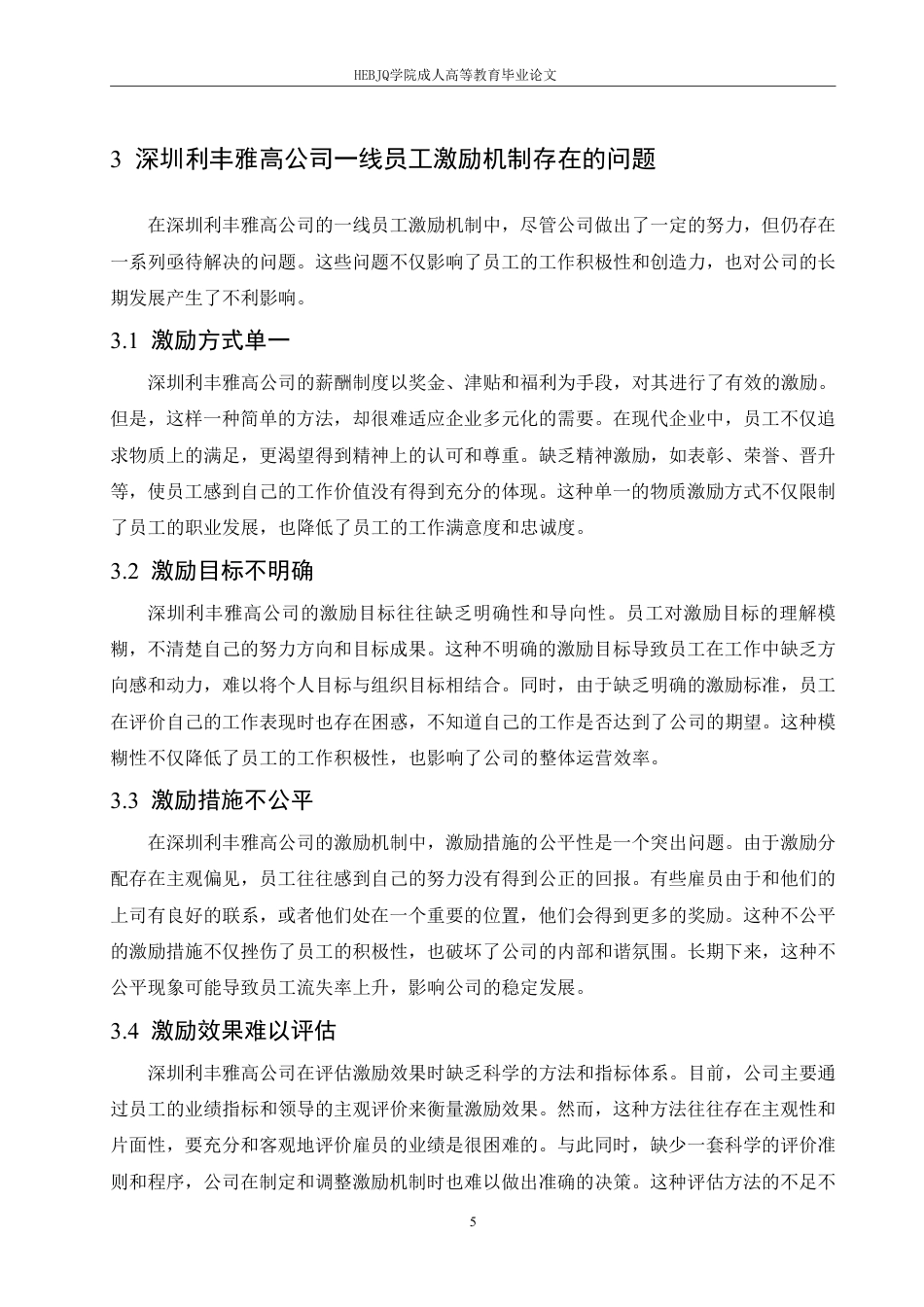 HEBJQ学院成人高等教育毕业论文

3 深圳利丰雅高公司一线员工激励机制存在的问题

在深圳利丰雅高公司的一线员工激励机制中，尽管公司做出了一定的努力，但仍存在一系列亟待解决的问题。这些问题不仅影响了员工的工作积极性和创造力，也对公司的长期发展产生了不利影响。

3.1 激励方式单一

深圳利丰雅高公司的薪酬制度以奖金、津贴和福利为手段，对其进行了有效的激励。但是，这样一种简单的方法，却很难适应企业多元化的需要。在现代企业中，员工不仅追求物质上的满足，更渴望得到精神上的认可和尊重。缺乏精神激励，如表彰、荣誉、晋升等，使员工感到自己的工作价值没有得到充分的体现。这种单一的物质激励方式不仅限制了员工的职业发展，也降低了员工的工作满意度和忠诚度。

3.2 激励目标不明确

深圳利丰雅高公司的激励目标往往缺乏明确性和导向性。员工对激励目标的理解模糊，不清楚自己的努力方向和目标成果。这种不明确的激励目标导致员工在工作中缺乏方向感和动力，难以将个人目标与组织目标相结合。同时，由于缺乏明确的激励标准，员工在评价自己的工作表现时也存在困惑，不知道自己的工作是否达到了公司的期望。这种模糊性不仅降低了员工的工作积极性，也影响了公司的整体运营效率。

3.3 激励措施不公平

在深圳利丰雅高公司的激励机制中，激励措施的公平性是一个突出问题。由于激励分配存在主观偏见，员工往往感到自己的努力没有得到公正的回报。有些雇员由于和他们的上司有良好的联系，或者他们处在一个重要的位置，他们会得到更多的奖励。这种不公平的激励措施不仅挫伤了员工的积极性，也破坏了公司的内部和谐氛围。长期下来，这种不公平现象可能导致员工流失率上升，影响公司的稳定发展。

3.4 激励效果难以评估

深圳利丰雅高公司在评估激励效果时缺乏科学的方法和指标体系。目前，公司主要通过员工的业绩指标和领导的主观评价来衡量激励效果。然而，这种方法往往存在主观性和片面性，要充分和客观地评价雇员的业绩是很困难的。与此同时，缺少一套科学的评价准则和程序，公司在制定和调整激励机制时也难以做出准确的决策。这种评估方法的不足不

5